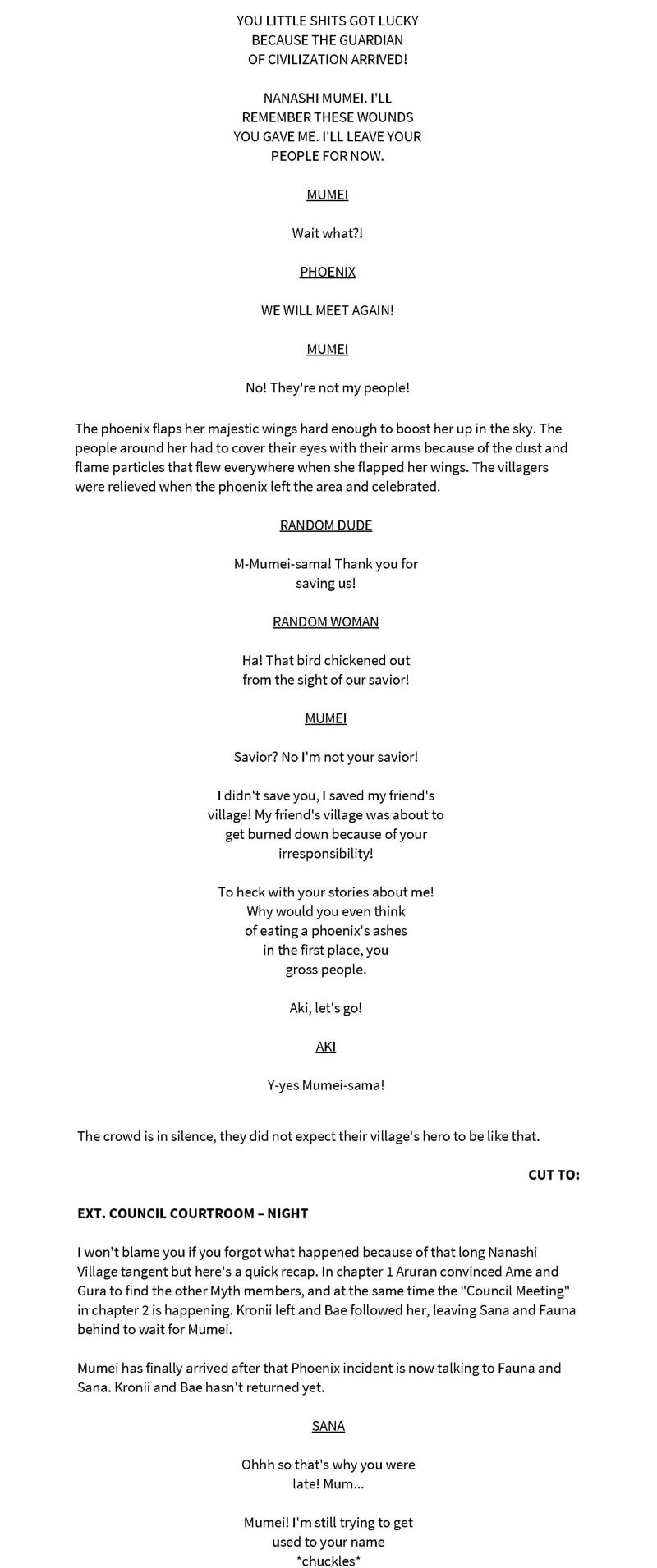 YOU LITTLE SHITS GOT LUCKY BECAUSE THE GUARDIAN OF CIVILIZATION ARRIVED!

NANASHI MUMEI. I'LL REMEMBER THESE WOUNDS YOU GAVE ME. I'LL LEAVE YOUR PEOPLE FOR NOW.

MUMEI

Wait what?!

PHOENIX

WE WILL MEET AGAIN!

MUMEI

No! They're not my people!

The phoenix flaps her majestic wings hard enough to boost her up in the sky. The people around her had to cover their eyes with their arms because of the dust and flame particles that flew everywhere when she flapped her wings. The villagers were relieved when the phoenix left the area and celebrated.

RANDOM DUDE

M-Mumei-sama! Thank you for saving us!

RANDOM WOMAN

Ha! That bird chickened out from the sight of our savior!

MUMEI

Savior? No I'm not your savior!

I didn't save you, I saved my friend's village! My friend's village was about to get burned down because of your irresponsibility!

To heck with your stories about me! Why would you even think of eating a phoenix's ashes in the first place, you gross people.

Aki, let's go!

AKI

Y-yes Mumei-sama!

The crowd is in silence, they did not expect their village's hero to be like that.

CUT TO:

EXT. COUNCIL COURTROOM – NIGHT

I won't blame you if you forgot what happened because of that long Nanashi Village tangent but here's a quick recap. In chapter 1 Aruran convinced Ame and Gura to find the other Myth members, and at the same time the "Council Meeting" in chapter 2 is happening. Kronii left and Bae followed her, leaving Sana and Fauna behind to wait for Mumei.

Mumei has finally arrived after that Phoenix incident is now talking to Fauna and Sana. Kronii and Bae hasn't returned yet.

SANA

Ohhh so that's why you were late! Mum...

Mumei! I'm still trying to get used to your name *chuckles*